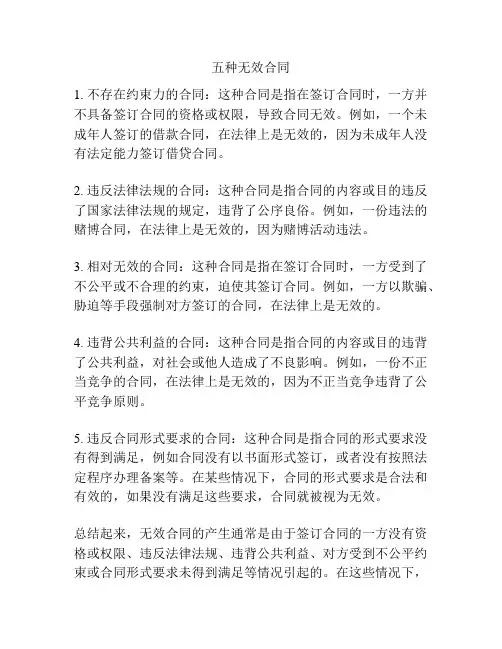 五种无效合同

1. 不存在约束力的合同：这种合同是指在签订合同时，一方并不具备签订合同的资格或权限，导致合同无效。例如，一个未成年人签订的借款合同，在法律上是无效的，因为未成年人没有法定能力签订借贷合同。

2. 违反法律法规的合同：这种合同是指合同的内容或目的违反了国家法律法规的规定，违背了公序良俗。例如，一份违法的赌博合同，在法律上是无效的，因为赌博活动违法。

3. 相对无效的合同：这种合同是指在签订合同时，一方受到了不公平或不合理的约束，迫使其签订合同。例如，一方以欺骗、胁迫等手段强制对方签订的合同，在法律上是无效的。

4. 违背公共利益的合同：这种合同是指合同的内容或目的违背了公共利益，对社会或他人造成了不良影响。例如，一份不正当竞争的合同，在法律上是无效的，因为不正当竞争违背了公平竞争原则。

5. 违反合同形式要求的合同：这种合同是指合同的形式要求没有得到满足，例如合同没有以书面形式签订，或者没有按照法定程序办理备案等。在某些情况下，合同的形式要求是合法和有效的，如果没有满足这些要求，合同就被视为无效。

总结起来，无效合同的产生通常是由于签订合同的一方没有资格或权限、违反法律法规、违背公共利益、对方受到不公平约束或合同形式要求未得到满足等情况引起的。在这些情况下，